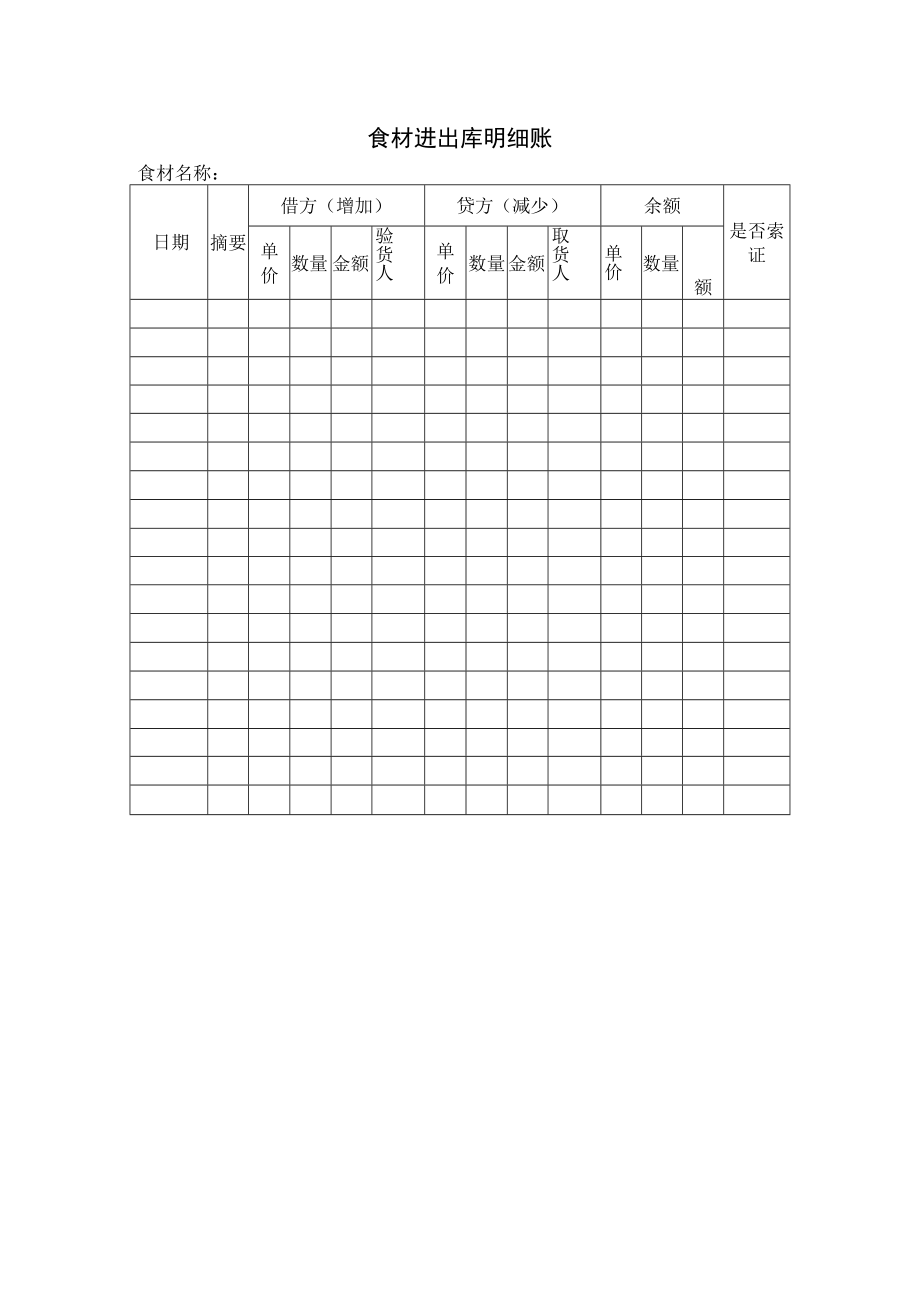 食材进出库明细账

食材名称：

| 日期 | 摘要 | 借方（增加） | | | | 贷方（减少） | | | | 余额 | | | 是否索证 |
|---|---|---|---|---|---|---|---|---|---|---|---|---|---|
| | | 单价 | 数量 | 金额 | 验货人 | 单价 | 数量 | 金额 | 取货人 | 单价 | 数量 | 额 | |
| | | | | | | | | | | | | | |
| | | | | | | | | | | | | | |
| | | | | | | | | | | | | | |
| | | | | | | | | | | | | | |
| | | | | | | | | | | | | | |
| | | | | | | | | | | | | | |
| | | | | | | | | | | | | | |
| | | | | | | | | | | | | | |
| | | | | | | | | | | | | | |
| | | | | | | | | | | | | | |
| | | | | | | | | | | | | | |
| | | | | | | | | | | | | | |
| | | | | | | | | | | | | | |
| | | | | | | | | | | | | | |
| | | | | | | | | | | | | | |
| | | | | | | | | | | | | | |
| | | | | | | | | | | | | | |
| | | | | | | | | | | | | | |